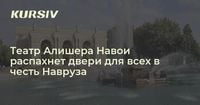 KURSIV

Театр Алишера Навои распахнет двери для всех в честь Навруза